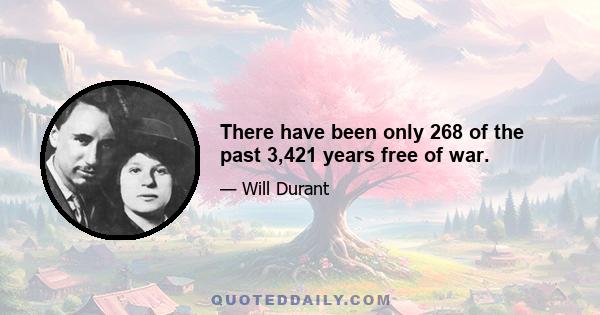 There have been only 268 of the past 3,421 years free of war.

— Will Durant

QUOTEDDAILY.COM